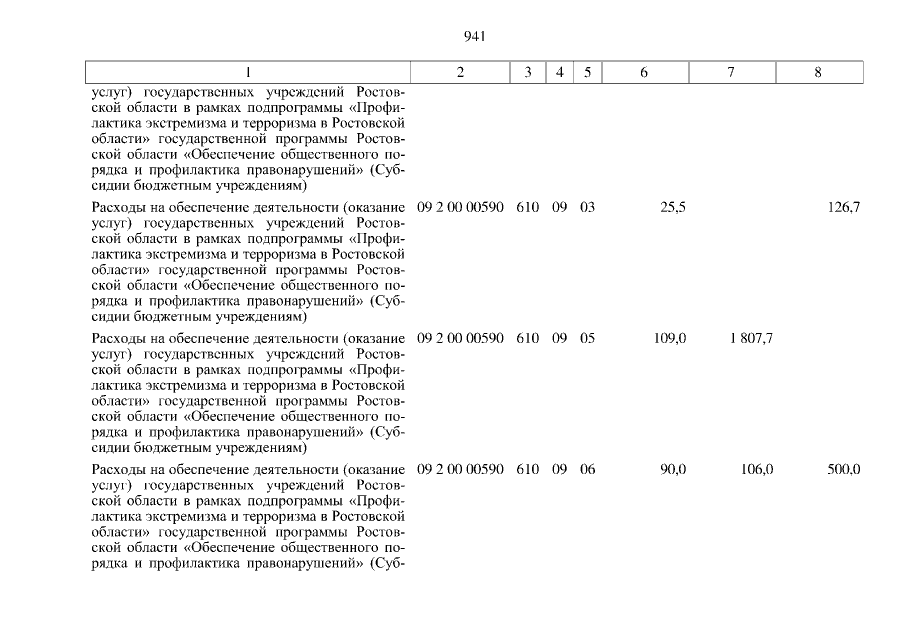 941

| 1 | 2 | 3 | 4 | 5 | 6 | 7 | 8 |
|---|---|---|---|---|---|---|---|
| услуг) государственных учреждений Ростовской области в рамках подпрограммы «Профилактика экстремизма и терроризма в Ростовской области» государственной программы Ростовской области «Обеспечение общественного порядка и профилактика правонарушений» (Субсидии бюджетным учреждениям) | | | | | | | |
| Расходы на обеспечение деятельности (оказание услуг) государственных учреждений Ростовской области в рамках подпрограммы «Профилактика экстремизма и терроризма в Ростовской области» государственной программы Ростовской области «Обеспечение общественного порядка и профилактика правонарушений» (Субсидии бюджетным учреждениям) | 09 2 00 00590 | 610 | 09 | 03 | 25,5 | | 126,7 |
| Расходы на обеспечение деятельности (оказание услуг) государственных учреждений Ростовской области в рамках подпрограммы «Профилактика экстремизма и терроризма в Ростовской области» государственной программы Ростовской области «Обеспечение общественного порядка и профилактика правонарушений» (Субсидии бюджетным учреждениям) | 09 2 00 00590 | 610 | 09 | 05 | 109,0 | 1 807,7 | |
| Расходы на обеспечение деятельности (оказание услуг) государственных учреждений Ростовской области в рамках подпрограммы «Профилактика экстремизма и терроризма в Ростовской области» государственной программы Ростовской области «Обеспечение общественного порядка и профилактика правонарушений» (Суб- | 09 2 00 00590 | 610 | 09 | 06 | 90,0 | 106,0 | 500,0 |